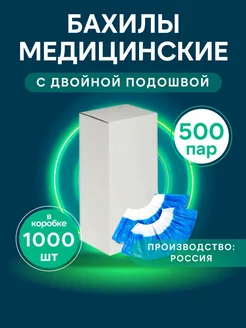 БАХИЛЫ МЕДИЦИНСКИЕ

С ДВОЙНОЙ ПОДОШВОЙ

500 пар

в коробке 1000 шт

ПРОИЗВОДСТВО: РОССИЯ